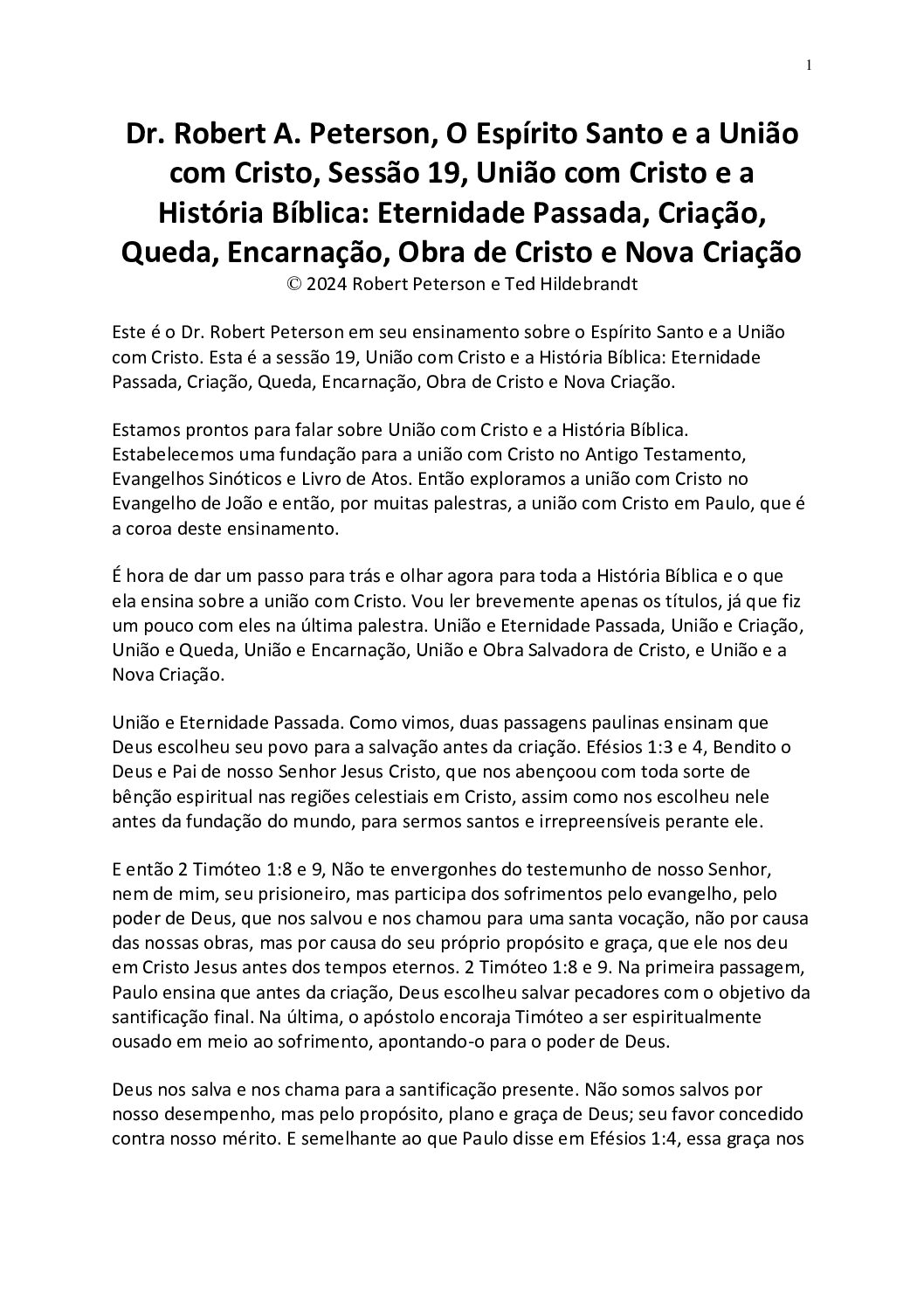 1

Dr. Robert A. Peterson, O Espírito Santo e a União com Cristo, Sessão 19, União com Cristo e a História Bíblica: Eternidade Passada, Criação, Queda, Encarnação, Obra de Cristo e Nova Criação
© 2024 Robert Peterson e Ted Hildebrandt

Este é o Dr. Robert Peterson em seu ensinamento sobre o Espírito Santo e a União com Cristo. Esta é a sessão 19, União com Cristo e a História Bíblica: Eternidade Passada, Criação, Queda, Encarnação, Obra de Cristo e Nova Criação.

Estamos prontos para falar sobre União com Cristo e a História Bíblica. Estabelecemos uma fundação para a união com Cristo no Antigo Testamento, Evangelhos Sinóticos e Livro de Atos. Então exploramos a união com Cristo no Evangelho de João e então, por muitas palestras, a união com Cristo em Paulo, que é a coroa deste ensinamento.

É hora de dar um passo para trás e olhar agora para toda a História Bíblica e o que ela ensina sobre a união com Cristo. Vou ler brevemente apenas os títulos, já que fiz um pouco com eles na última palestra. União e Eternidade Passada, União e Criação, União e Queda, União e Encarnação, União e Obra Salvadora de Cristo, e União e a Nova Criação.

União e Eternidade Passada. Como vimos, duas passagens paulinas ensinam que Deus escolheu seu povo para a salvação antes da criação. Efésios 1:3 e 4, Bendito o Deus e Pai de nosso Senhor Jesus Cristo, que nos abençoou com toda sorte de bênção espiritual nas regiões celestiais em Cristo, assim como nos escolheu nele antes da fundação do mundo, para sermos santos e irrepreensíveis perante ele.

E então 2 Timóteo 1:8 e 9, Não te envergonhes do testemunho de nosso Senhor, nem de mim, seu prisioneiro, mas participa dos sofrimentos pelo evangelho, pelo poder de Deus, que nos salvou e nos chamou para uma santa vocação, não por causa das nossas obras, mas por causa do seu próprio propósito e graça, que ele nos deu em Cristo Jesus antes dos tempos eternos. 2 Timóteo 1:8 e 9. Na primeira passagem, Paulo ensina que antes da criação, Deus escolheu salvar pecadores com o objetivo da santificação final. Na última, o apóstolo encoraja Timóteo a ser espiritualmente ousado em meio ao sofrimento, apontando-o para o poder de Deus.

Deus nos salva e nos chama para a santificação presente. Não somos salvos por nosso desempenho, mas pelo propósito, plano e graça de Deus; seu favor concedido contra nosso mérito. E semelhante ao que Paulo disse em Efésios 1:4, essa graça nos